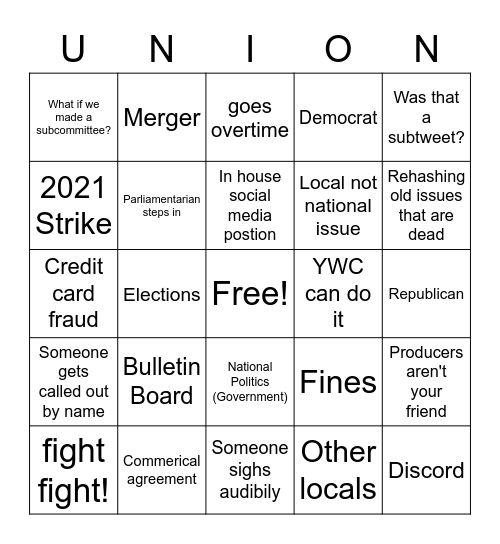 | U | N | I | O | N |
|---|---|---|---|---|
| What if we made a subcommittee? | Merger | goes overtime | Democrat | Was that a subtweet? |
| 2021 Strike | Parliamentarian steps in | In house social media postion | Local not national issue | Rehashing old issues that are dead |
| Credit card fraud | Elections | Free! | YWC can do it | Republican |
| Someone gets called out by name | Bulletin Board | National Politics (Government) | Fines | Producers aren't your friend |
| fight fight! | Commerical agreement | Someone sighs audibily | Other locals | Discord |